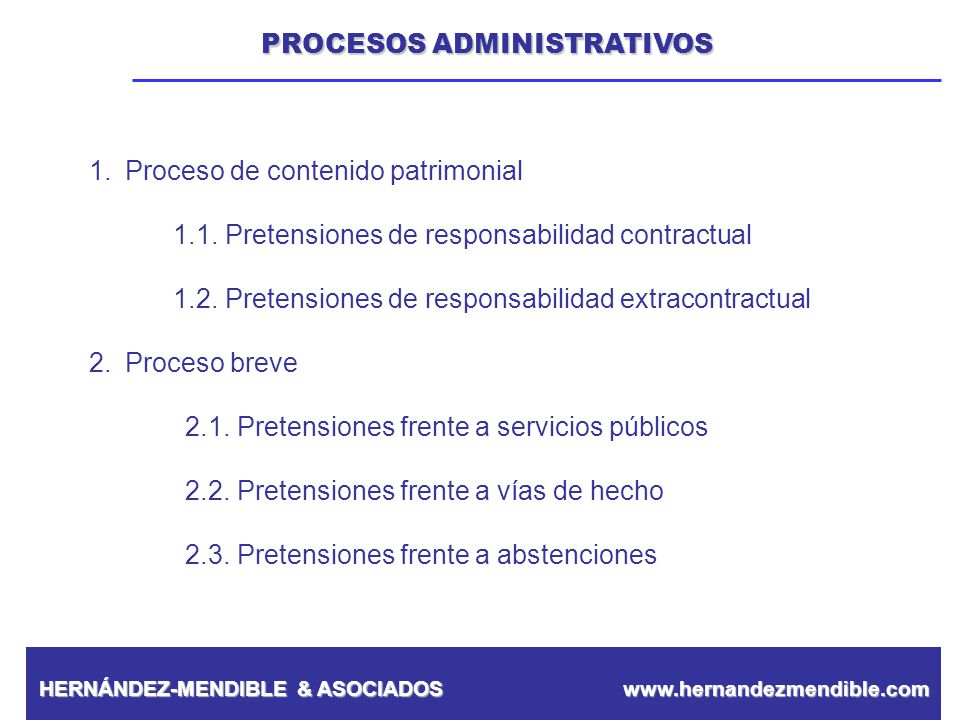 PROCESOS ADMINISTRATIVOS

1. Proceso de contenido patrimonial

1.1. Pretensiones de responsabilidad contractual

1.2. Pretensiones de responsabilidad extracontractual

2. Proceso breve

2.1. Pretensiones frente a servicios públicos

2.2. Pretensiones frente a vías de hecho

2.3. Pretensiones frente a abstenciones

HERNÁNDEZ-MENDIBLE & ASOCIADOS www.hernandezmendible.com